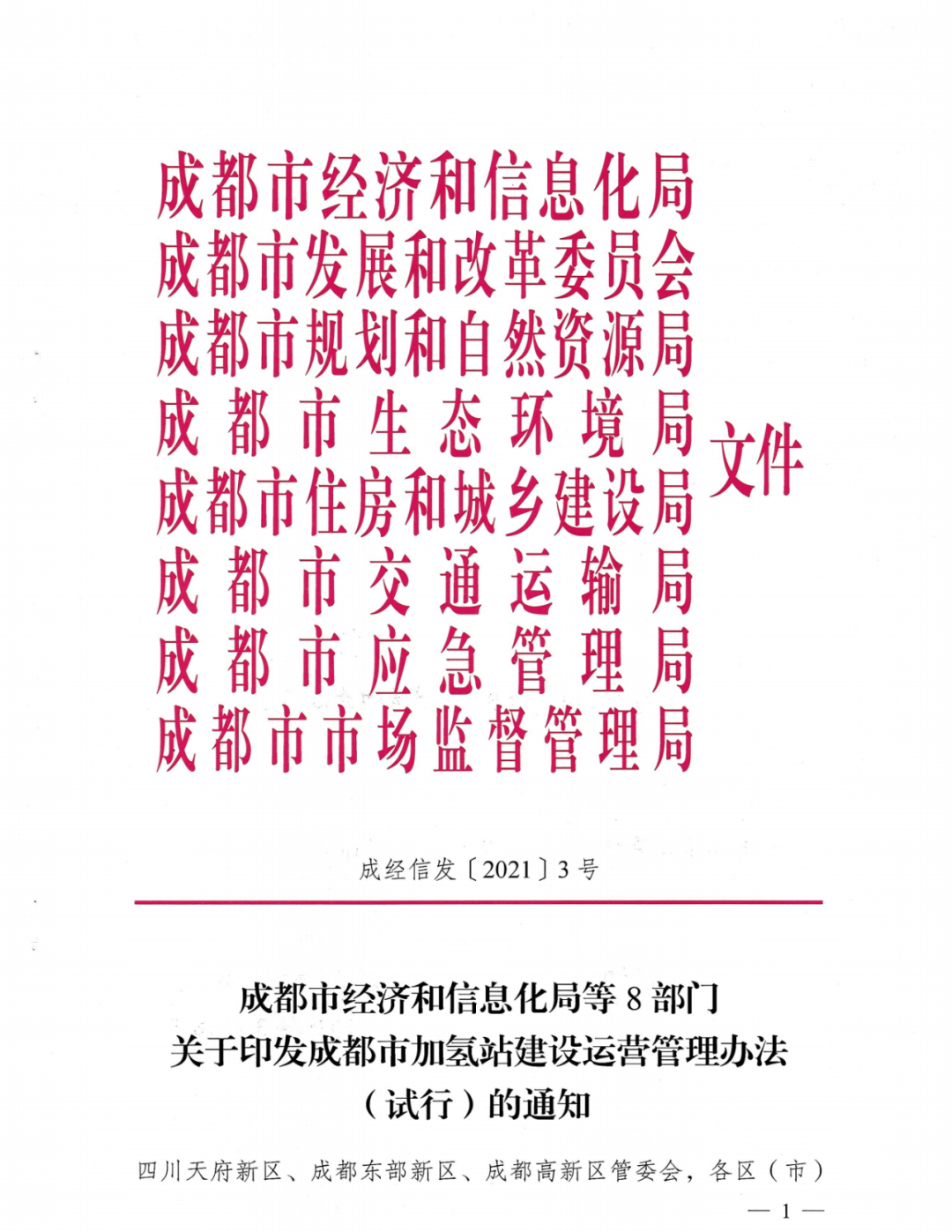 成都市经济和信息化局
成都市发展和改革委员会
成都市规划和自然资源局
成都市生态环境局
成都市住房和城乡建设局
成都市交通运输局
成都市应急管理局
成都市市场监督管理局
文件

成经信发〔2021〕3号

成都市经济和信息化局等8部门
关于印发成都市加氢站建设运营管理办法
（试行）的通知

四川天府新区、成都东部新区、成都高新区管委会，各区（市）

— 1 —